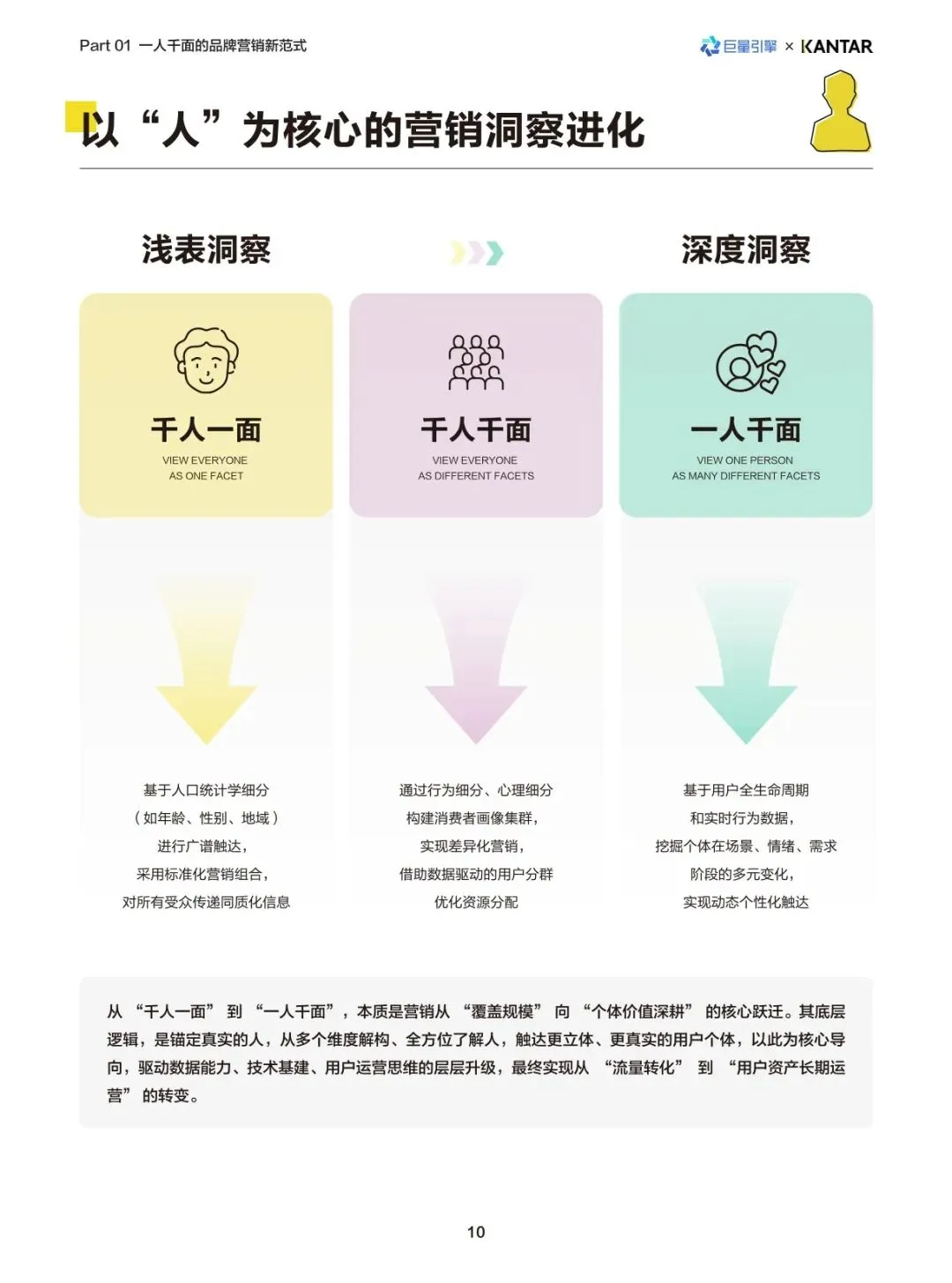 Part 01 一人千面的品牌营销新范式

巨量引擎 × KANTAR

以“人”为核心的营销洞察进化

浅表洞察

深度洞察

千人一面
VIEW EVERYONE
AS ONE FACET

基于人口统计学细分
（如年龄、性别、地域）
进行广谱触达，
采用标准化营销组合，
对所有受众传递同质化信息

千人千面
VIEW EVERYONE
AS DIFFERENT FACETS

通过行为细分、心理细分
构建消费者画像集群，
实现差异化营销，
借助数据驱动的用户分群
优化资源分配

一人千面
VIEW ONE PERSON
AS MANY DIFFERENT FACETS

基于用户全生命周期
和实时行为数据，
挖掘个体在场景、情绪、需求
阶段的多元变化，
实现动态个性化触达

从“千人一面”到“一人千面”，本质是营销从“覆盖规模”向“个体价值深耕”的核心跃迁。其底层逻辑，是锚定真实的人，从多个维度解构、全方位了解人，触达更立体、更真实的用户个体，以此为核心导向，驱动数据能力、技术基建、用户运营思维的层层升级，最终实现从“流量转化”到“用户资产长期运营”的转变。

10